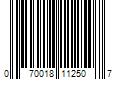 0 70018 11250 7